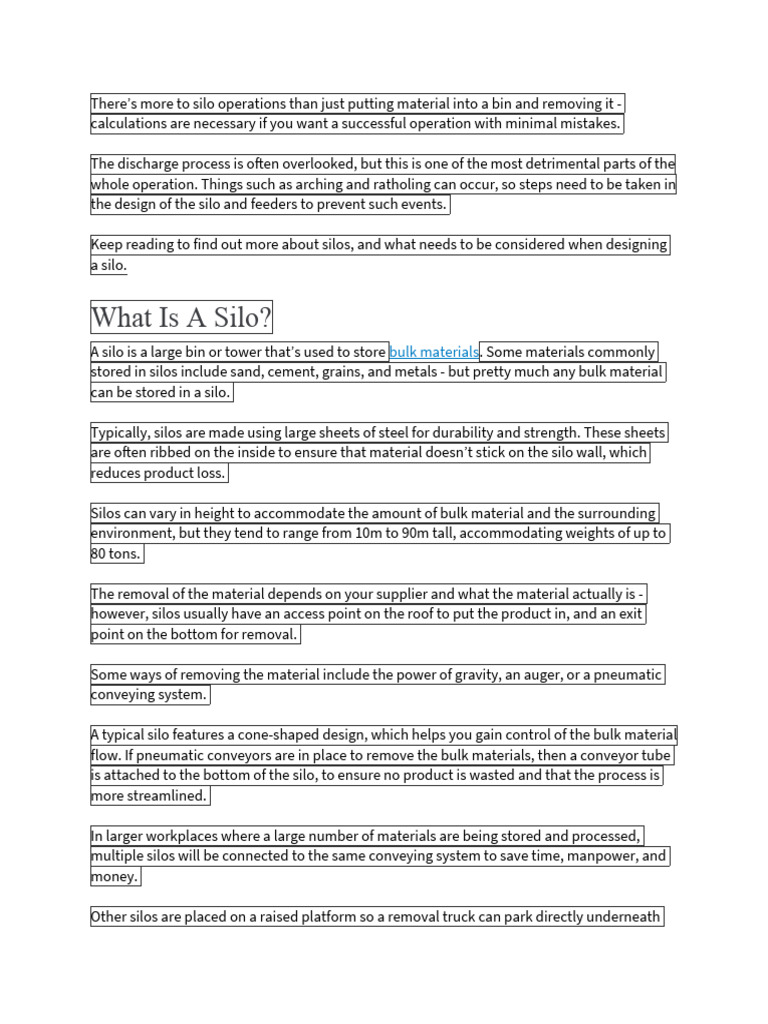 There's more to silo operations than just putting material into a bin and removing it - calculations are necessary if you want a successful operation with minimal mistakes.

The discharge process is often overlooked, but this is one of the most detrimental parts of the whole operation. Things such as arching and ratholing can occur, so steps need to be taken in the design of the silo and feeders to prevent such events.

Keep reading to find out more about silos, and what needs to be considered when designing a silo.

What Is A Silo?

A silo is a large bin or tower that's used to store bulk materials. Some materials commonly stored in silos include sand, cement, grains, and metals - but pretty much any bulk material can be stored in a silo.

Typically, silos are made using large sheets of steel for durability and strength. These sheets are often ribbed on the inside to ensure that material doesn't stick on the silo wall, which reduces product loss.

Silos can vary in height to accommodate the amount of bulk material and the surrounding environment, but they tend to range from 10m to 90m tall, accommodating weights of up to 80 tons.

The removal of the material depends on your supplier and what the material actually is - however, silos usually have an access point on the roof to put the product in, and an exit point on the bottom for removal.

Some ways of removing the material include the power of gravity, an auger, or a pneumatic conveying system.

A typical silo features a cone-shaped design, which helps you gain control of the bulk material flow. If pneumatic conveyors are in place to remove the bulk materials, then a conveyor tube is attached to the bottom of the silo, to ensure no product is wasted and that the process is more streamlined.

In larger workplaces where a large number of materials are being stored and processed, multiple silos will be connected to the same conveying system to save time, manpower, and money.

Other silos are placed on a raised platform so a removal truck can park directly underneath